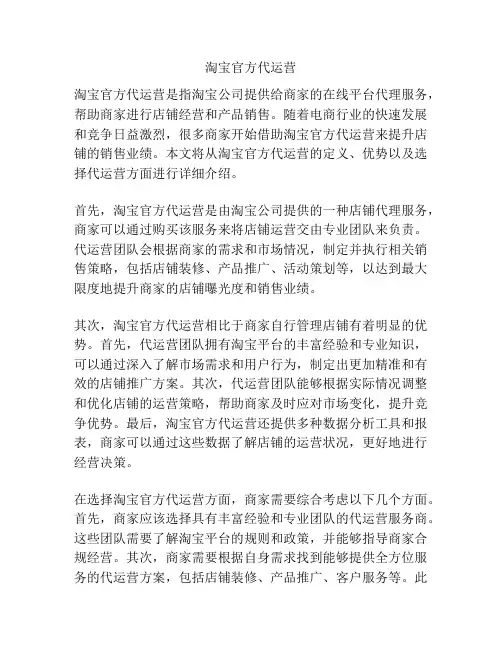 淘宝官方代运营

淘宝官方代运营是指淘宝公司提供给商家的在线平台代理服务，帮助商家进行店铺经营和产品销售。随着电商行业的快速发展和竞争日益激烈，很多商家开始借助淘宝官方代运营来提升店铺的销售业绩。本文将从淘宝官方代运营的定义、优势以及选择代运营方面进行详细介绍。

首先，淘宝官方代运营是由淘宝公司提供的一种店铺代理服务，商家可以通过购买该服务来将店铺运营交由专业团队来负责。代运营团队会根据商家的需求和市场情况，制定并执行相关销售策略，包括店铺装修、产品推广、活动策划等，以达到最大限度地提升商家的店铺曝光度和销售业绩。

其次，淘宝官方代运营相比于商家自行管理店铺有着明显的优势。首先，代运营团队拥有淘宝平台的丰富经验和专业知识，可以通过深入了解市场需求和用户行为，制定出更加精准和有效的店铺推广方案。其次，代运营团队能够根据实际情况调整和优化店铺的运营策略，帮助商家及时应对市场变化，提升竞争优势。最后，淘宝官方代运营还提供多种数据分析工具和报表，商家可以通过这些数据了解店铺的运营状况，更好地进行经营决策。

在选择淘宝官方代运营方面，商家需要综合考虑以下几个方面。首先，商家应该选择具有丰富经验和专业团队的代运营服务商。这些团队需要了解淘宝平台的规则和政策，并能够指导商家合规经营。其次，商家需要根据自身需求找到能够提供全方位服务的代运营方案，包括店铺装修、产品推广、客户服务等。此